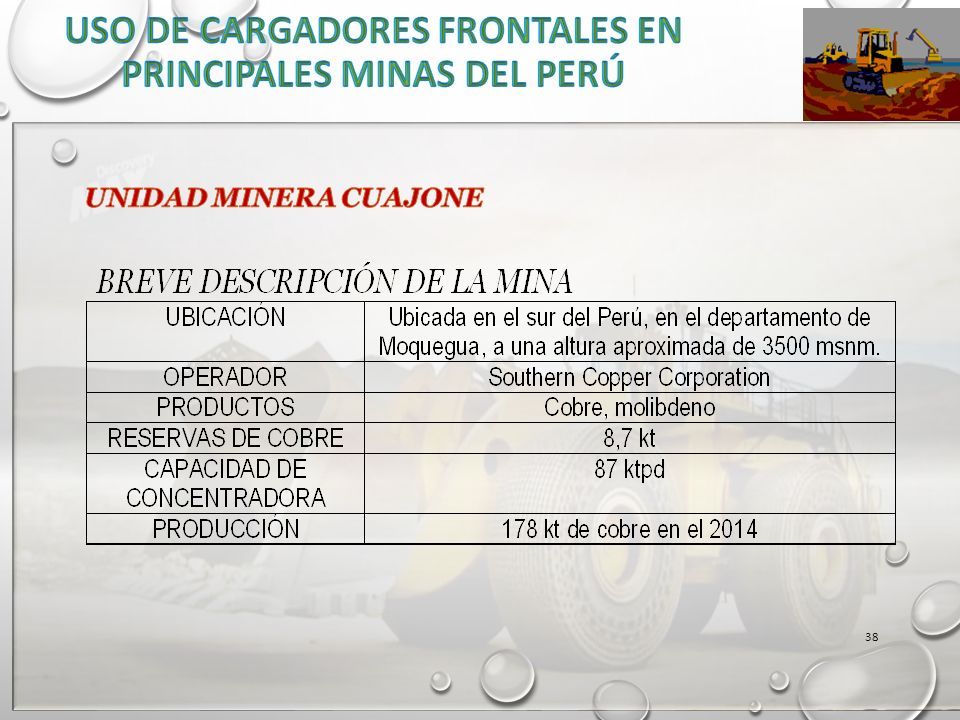 USO DE CARGADORES FRONTALES EN PRINCIPALES MINAS DEL PERÚ

UNIDAD MINERA CUAJONE

BREVE DESCRIPCIÓN DE LA MINA

| UBICACIÓN | Ubicada en el sur del Perú, en el departamento de Moquegua, a una altura aproximada de 3500 msnm. |
|---|---|
| OPERADOR | Southern Copper Corporation |
| PRODUCTOS | Cobre, molibdeno |
| RESERVAS DE COBRE | 8,7 kt |
| CAPACIDAD DE CONCENTRADORA | 87 ktpd |
| PRODUCCIÓN | 178 kt de cobre en el 2014 |

38